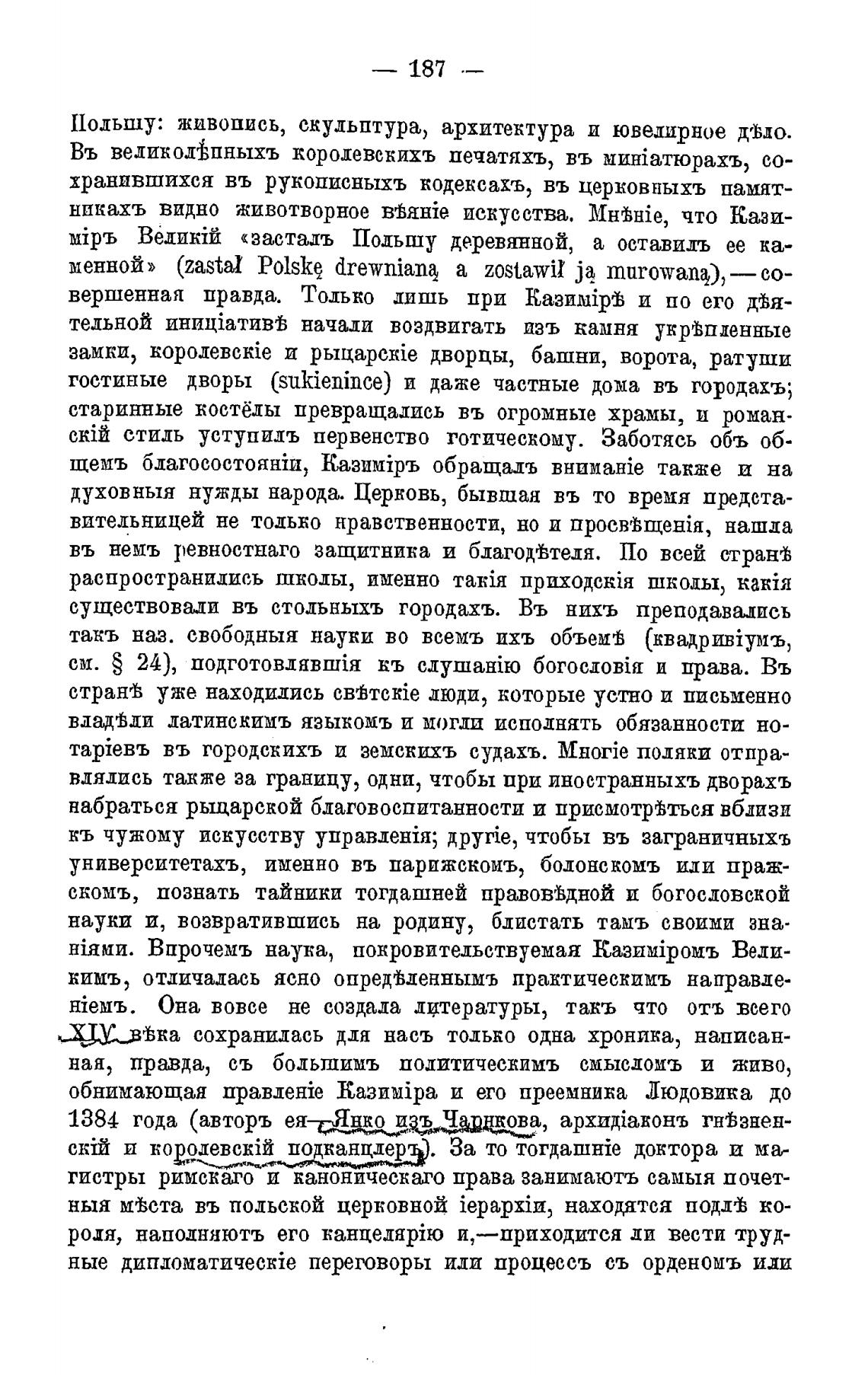 — 187 —

Польшу: живопись, скульптура, архитектура и ювелирное дѣло. Въ великолѣпныхъ королевскихъ печатяхъ, въ миніатюрахъ, сохранившихся въ рукописныхъ кодексахъ, въ церковныхъ памятникахъ видно животворное вѣяніе искусства. Мнѣніе, что Казиміръ Великій «засталъ Польшу деревянной, а оставилъ ее каменной» (zastał Polskę drewnianą a zostawił ją murowaną),—совершенная правда. Только лишь при Казимірѣ и по его дѣятельной инициативѣ начали воздвигать изъ камня укрѣпленные замки, королевскіе и рыцарскіе дворцы, башни, ворота, ратуши гостиные дворы (sukienince) и даже частные дома въ городахъ; старинные костёлы превращались въ огромные храмы, и романскій стиль уступилъ первенство готическому. Заботясь объ общемъ благосостояніи, Казиміръ обращалъ вниманіе также и на духовныя нужды народа. Церковь, бывшая въ то время представительницей не только нравственности, но и просвѣщенія, нашла въ немъ ревностнаго защитника и благодѣтеля. По всей странѣ распространились школы, именно такія приходскія школы, какія существовали въ стольныхъ городахъ. Въ нихъ преподавались такъ наз. свободныя науки во всемъ ихъ объемѣ (квадривіумъ, см. § 24), подготовлявшія къ слушанію богословія и права. Въ странѣ уже находились свѣтскіе люди, которые устно и письменно владѣли латинскимъ языкомъ и могли исполнять обязанности нотаріевъ въ городскихъ и земскихъ судахъ. Многіе поляки отправлялись также за границу, одни, чтобы при иностранныхъ дворахъ набраться рыцарской благовоспитанности и присмотрѣться вблизи къ чужому искусству управленія; другіе, чтобы въ заграничныхъ университетахъ, именно въ парижскомъ, болонскомъ или пражскомъ, познать тайники тогдашней правовѣдной и богословской науки и, возвратившись на родину, блистать тамъ своими знаніями. Впрочемъ наука, покровительствуемая Казиміромъ Великимъ, отличалась ясно опредѣленнымъ практическимъ направленіемъ. Она вовсе не создала литературы, такъ что отъ всего XIV вѣка сохранилась для насъ только одна хроника, написанная, правда, съ большимъ политическимъ смысломъ и живо, обнимающая правленіе Казиміра и его преемника Людовика до 1384 года (авторъ ея—Янко изъ Чарнкова, архидіаконъ гнѣзненскій и королевскій подканцлеръ). За то тогдашніе доктора и магистры римскаго и каноническаго права занимаютъ самыя почетныя мѣста въ польской церковной іерархіи, находятся подлѣ короля, наполняютъ его канцелярію и,—приходится ли вести трудные дипломатическіе переговоры или процессъ съ орденомъ или